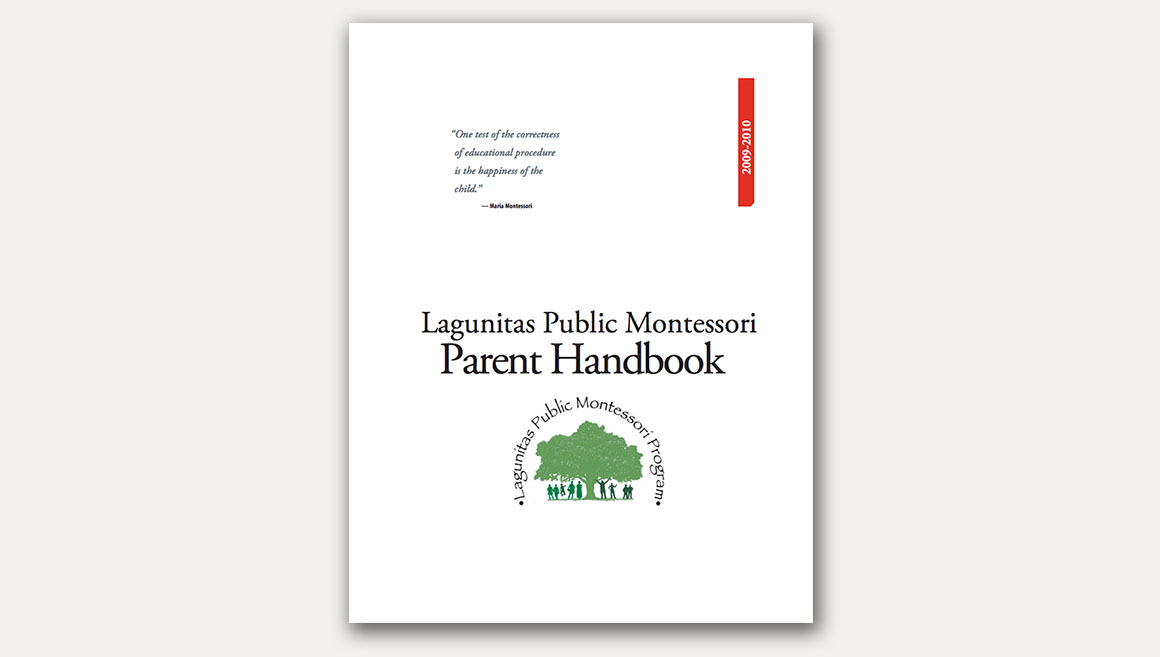 "One test of the correctness of educational procedure is the happiness of the child."

— Maria Montessori

2009-2010

Lagunitas Public Montessori
Parent Handbook

•Lagunitas Public Montessori Program•